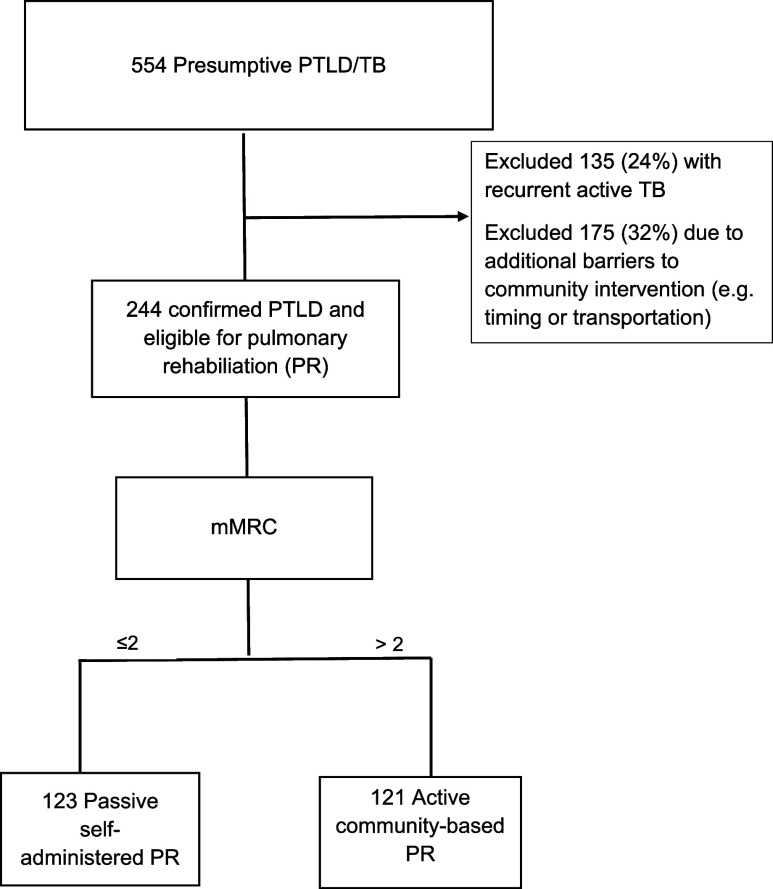 554 Presumptive PTLD/TB

Excluded 135 (24%) with recurrent active TB

Excluded 175 (32%) due to additional barriers to community intervention (e.g. timing or transportation)

244 confirmed PTLD and eligible for pulmonary rehabiliation (PR)

mMRC

≤2

> 2

123 Passive self-administered PR

121 Active community-based PR